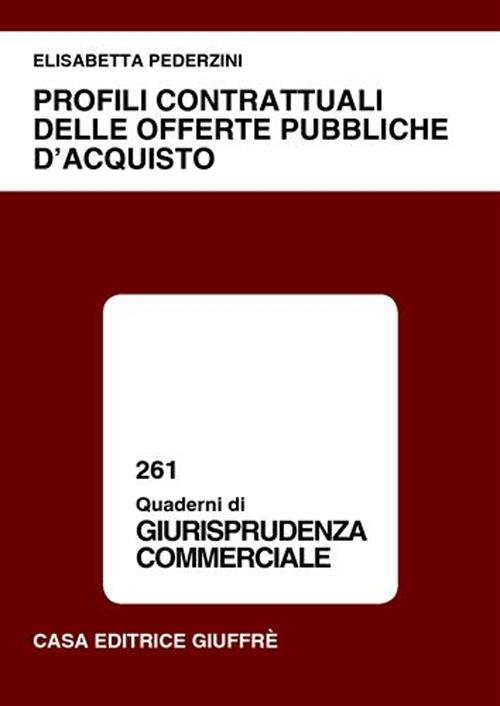 ELISABETTA PEDERZINI

PROFILI CONTRATTUALI DELLE OFFERTE PUBBLICHE D'ACQUISTO

261

Quaderni di

GIURISPRUDENZA COMMERCIALE

CASA EDITRICE GIUFFRÈ